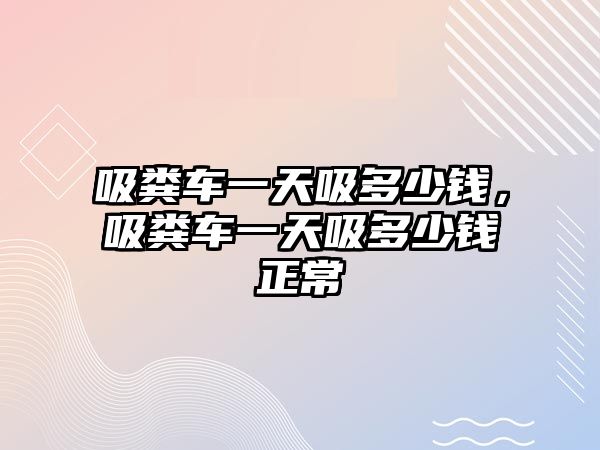 吸粪车一天吸多少钱，吸粪车一天吸多少钱正常